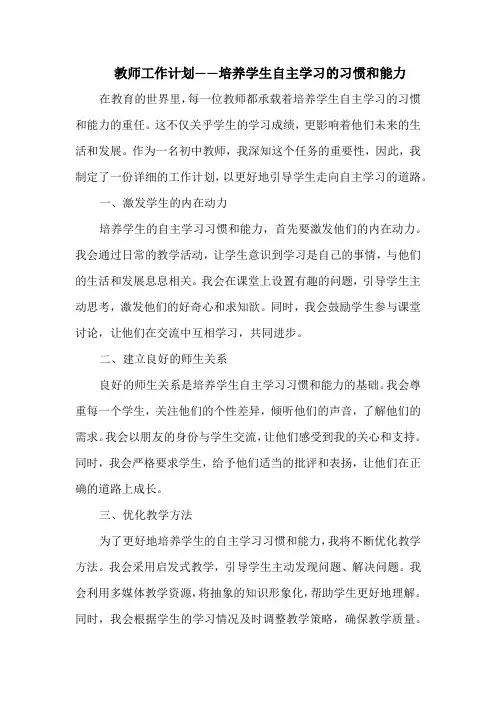 教师工作计划——培养学生自主学习的习惯和能力

在教育的世界里，每一位教师都承载着培养学生自主学习的习惯和能力的重任。这不仅关乎学生的学习成绩，更影响着他们未来的生活和发展。作为一名初中教师，我深知这个任务的重要性，因此，我制定了一份详细的工作计划，以更好地引导学生走向自主学习的道路。

一、激发学生的内在动力

培养学生的自主学习习惯和能力，首先要激发他们的内在动力。我会通过日常的教学活动，让学生意识到学习是自己的事情，与他们的生活和发展息息相关。我会在课堂上设置有趣的问题，引导学生主动思考，激发他们的好奇心和求知欲。同时，我会鼓励学生参与课堂讨论，让他们在交流中互相学习，共同进步。

二、建立良好的师生关系

良好的师生关系是培养学生自主学习习惯和能力的基础。我会尊重每一个学生，关注他们的个性差异，倾听他们的声音，了解他们的需求。我会以朋友的身份与学生交流，让他们感受到我的关心和支持。同时，我会严格要求学生，给予他们适当的批评和表扬，让他们在正确的道路上成长。

三、优化教学方法

为了更好地培养学生的自主学习习惯和能力，我将不断优化教学方法。我会采用启发式教学，引导学生主动发现问题、解决问题。我会利用多媒体教学资源，将抽象的知识形象化，帮助学生更好地理解。同时，我会根据学生的学习情况及时调整教学策略，确保教学质量。